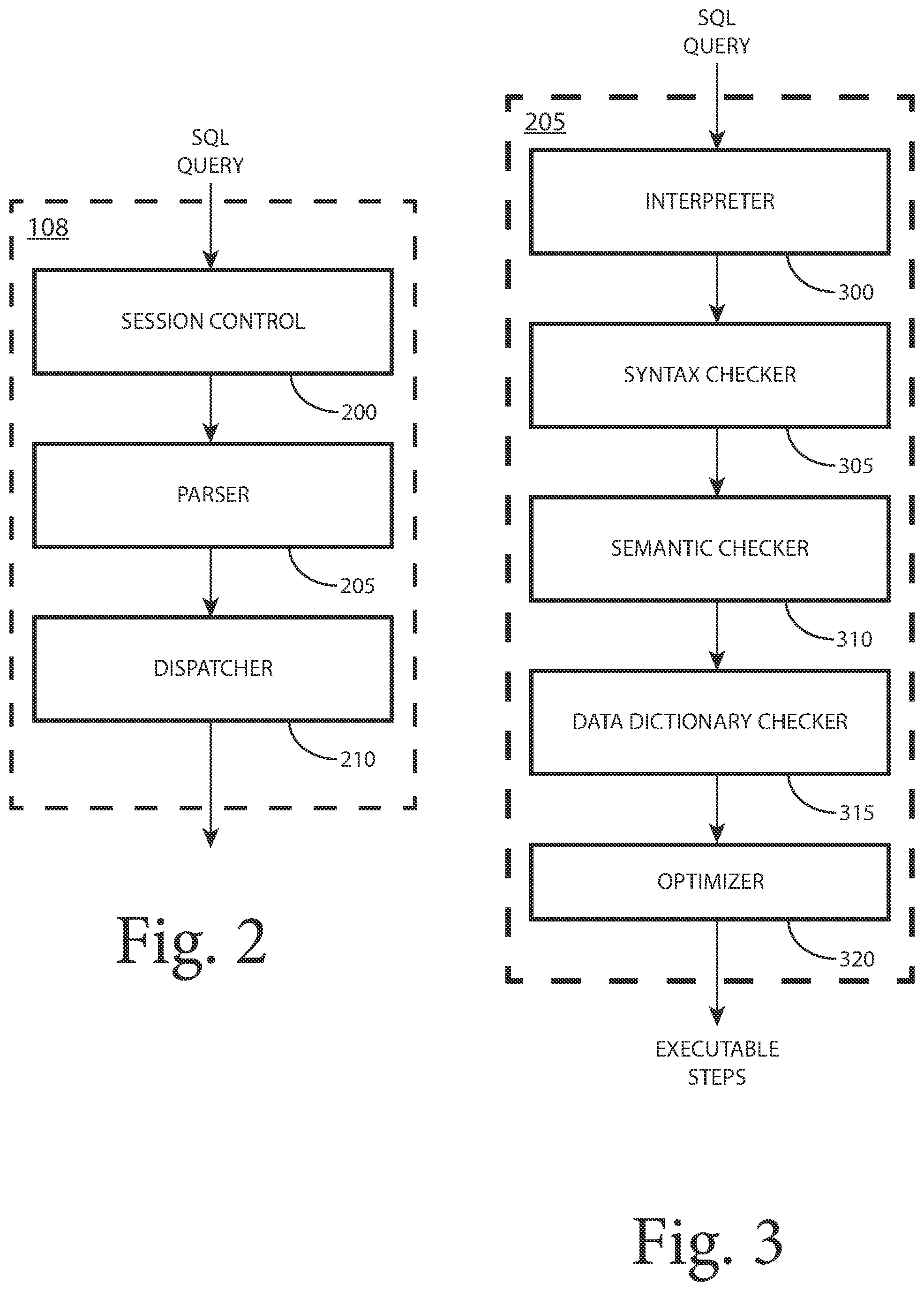 SQL QUERY

108

SESSION CONTROL

200

PARSER

205

DISPATCHER

210

Fig. 2

SQL QUERY

205

INTERPRETER

300

SYNTAX CHECKER

305

SEMANTIC CHECKER

310

DATA DICTIONARY CHECKER

315

OPTIMIZER

320

EXECUTABLE STEPS

Fig. 3